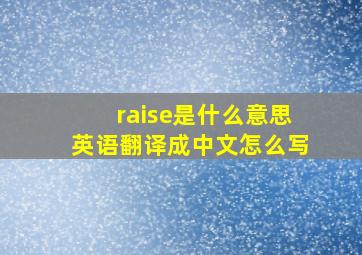 raise是什么意思
英语翻译成中文怎么写